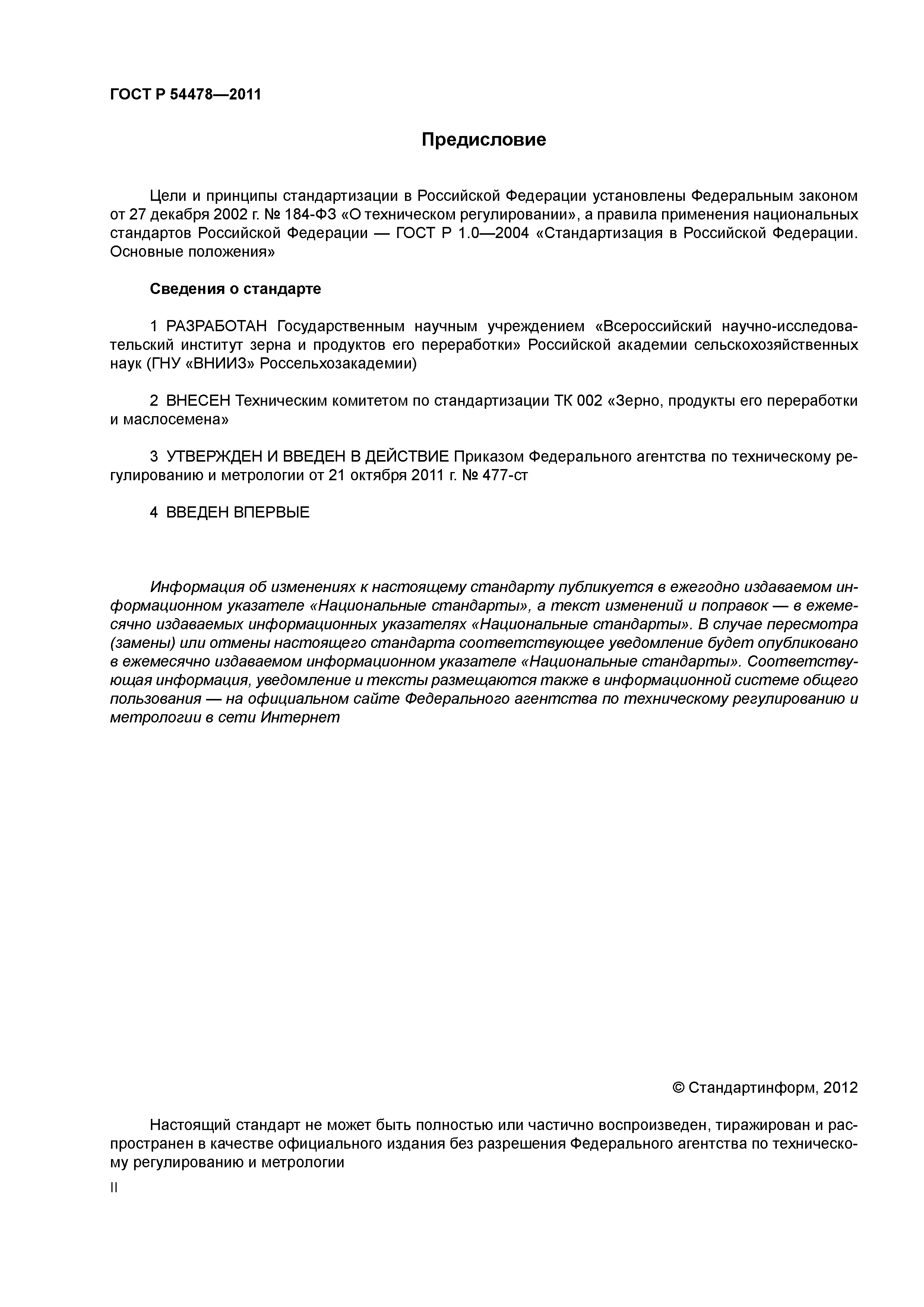 ГОСТ Р 54478—2011

Предисловие

Цели и принципы стандартизации в Российской Федерации установлены Федеральным законом от 27 декабря 2002 г. № 184-ФЗ «О техническом регулировании», а правила применения национальных стандартов Российской Федерации — ГОСТ Р 1.0—2004 «Стандартизация в Российской Федерации. Основные положения»

Сведения о стандарте

1 РАЗРАБОТАН Государственным научным учреждением «Всероссийский научно-исследовательский институт зерна и продуктов его переработки» Российской академии сельскохозяйственных наук (ГНУ «ВНИИЗ» Россельхозакадемии)

2 ВНЕСЕН Техническим комитетом по стандартизации ТК 002 «Зерно, продукты его переработки и маслосемена»

3 УТВЕРЖДЕН И ВВЕДЕН В ДЕЙСТВИЕ Приказом Федерального агентства по техническому регулированию и метрологии от 21 октября 2011 г. № 477-ст

4 ВВЕДЕН ВПЕРВЫЕ

Информация об изменениях к настоящему стандарту публикуется в ежегодно издаваемом информационном указателе «Национальные стандарты», а текст изменений и поправок — в ежемесячно издаваемых информационных указателях «Национальные стандарты». В случае пересмотра (замены) или отмены настоящего стандарта соответствующее уведомление будет опубликовано в ежемесячно издаваемом информационном указателе «Национальные стандарты». Соответствующая информация, уведомление и тексты размещаются также в информационной системе общего пользования — на официальном сайте Федерального агентства по техническому регулированию и метрологии в сети Интернет

© Стандартинформ, 2012

Настоящий стандарт не может быть полностью или частично воспроизведен, тиражирован и распространен в качестве официального издания без разрешения Федерального агентства по техническому регулированию и метрологии

II